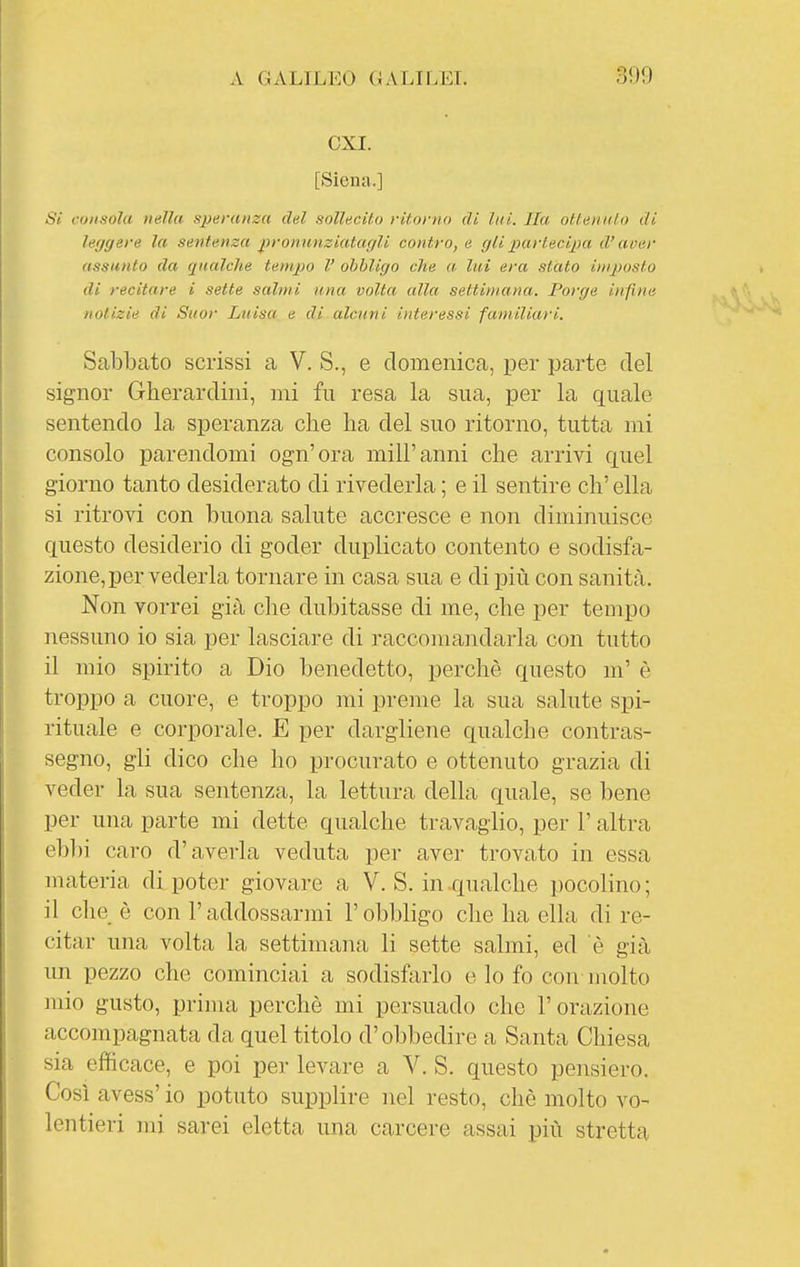 A GALILEO GALILEI. 399

CXI.

[Siena.]

Si consola nella speranza del sollecito ritorno di lui. Ha ottenuto di leggere la sentenza pronunziatagli contro, e gli partecipa d'aver assunto da qualche tempo l'obbligo che a lui era stato imposto di recitare i sette salmi una volta alla settimana. Porge infine notizie di Suor Luisa e di alcuni interessi familiari.

Sabbato scrissi a V. S., e domenica, per parte del signor Gherardini, mi fu resa la sua, per la quale sentendo la speranza che ha del suo ritorno, tutta mi consolo parendomi ogn'ora mill'anni che arrivi quel giorno tanto desiderato di rivederla; e il sentire ch'ella si ritrovi con buona salute accresce e non diminuisce questo desiderio di goder duplicato contento e sodisfazione, per vederla tornare in casa sua e di più con sanità.

Non vorrei già che dubitasse di me, che per tempo nessuno io sia per lasciare di raccomandarla con tutto il mio spirito a Dio benedetto, perchè questo m'è troppo a cuore, e troppo mi preme la sua salute spirituale e corporale. E per dargliene qualche contrassegno, gli dico che ho procurato e ottenuto grazia di veder la sua sentenza, la lettura della quale, se bene per una parte mi dette qualche travaglio, per l'altra ebbi caro d'averla veduta per aver trovato in essa materia di poter giovare a V. S. in qualche pocolino; il che è con l'addossarmi l'obbligo che ha ella di recitar una volta la settimana li sette salmi, ed è già un pezzo che cominciai a sodisfarlo e lo fo con molto mio gusto, prima perchè mi persuado che l'orazione accompagnata da quel titolo d'obbedire a Santa Chiesa sia efficace, e poi per levare a V. S. questo pensiero. Così avess'io potuto supplire nel resto, chè molto volentieri mi sarei eletta una carcere assai più stretta